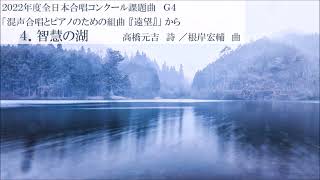 2022年度全日本合唱コンクール課題曲　G4
「混声合唱とピアノのための組曲『遠望』」から
4. 智慧の湖　　高橋元吉　詩 ／根岸宏輔　曲